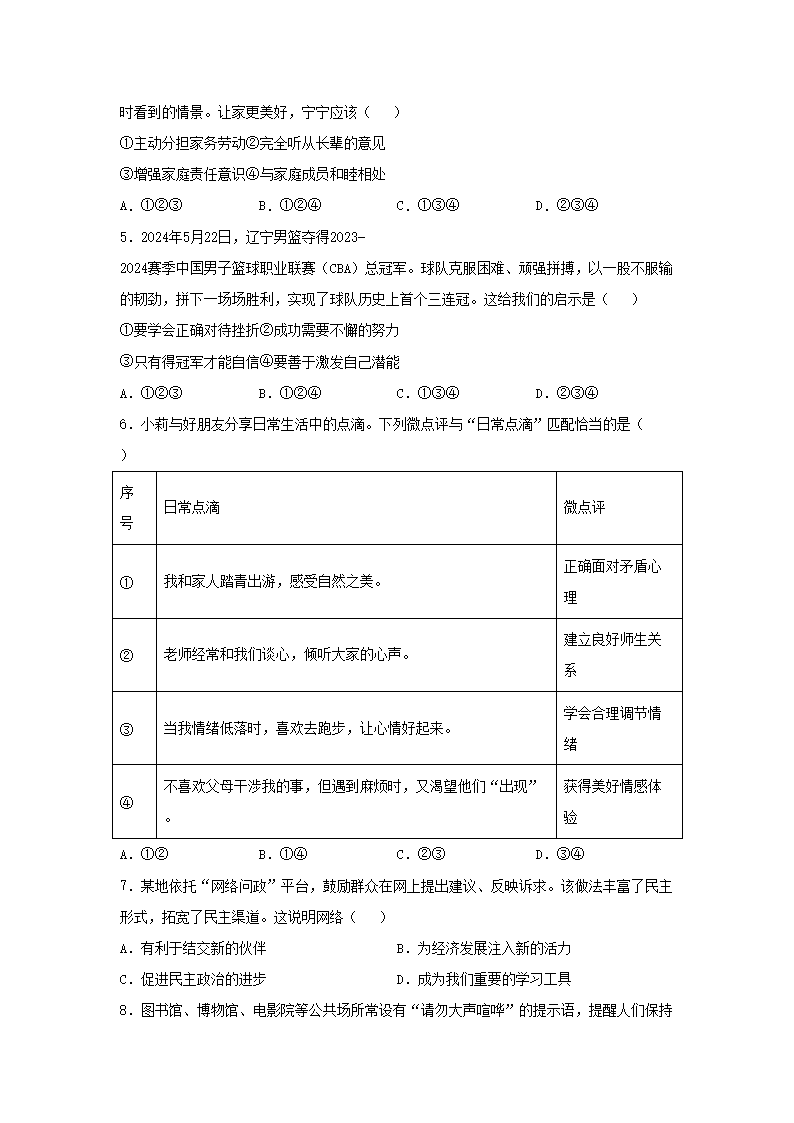 时看到的情景。让家更美好，宁宁应该（　　）

①主动分担家务劳动②完全听从长辈的意见

③增强家庭责任意识④与家庭成员和睦相处

A．①②③　　　　B．①②④　　　　C．①③④　　　　D．②③④

5．2024年5月22日，辽宁男篮夺得2023-2024赛季中国男子篮球职业联赛（CBA）总冠军。球队克服困难、顽强拼搏，以一股不服输的韧劲，拼下一场场胜利，实现了球队历史上首个三连冠。这给我们的启示是（　　）

①要学会正确对待挫折②成功需要不懈的努力

③只有得冠军才能自信④要善于激发自己潜能

A．①②③　　　　B．①②④　　　　C．①③④　　　　D．②③④

6．小莉与好朋友分享日常生活中的点滴。下列微点评与“日常点滴”匹配恰当的是（　　）

| 序号 | 日常点滴 | 微点评 |
|---|---|---|
| ① | 我和家人踏青出游，感受自然之美。 | 正确面对矛盾心理 |
| ② | 老师经常和我们谈心，倾听大家的心声。 | 建立良好师生关系 |
| ③ | 当我情绪低落时，喜欢去跑步，让心情好起来。 | 学会合理调节情绪 |
| ④ | 不喜欢父母干涉我的事，但遇到麻烦时，又渴望他们“出现”。 | 获得美好情感体验 |

A．①②　　　　B．①④　　　　C．②③　　　　D．③④

7．某地依托“网络问政”平台，鼓励群众在网上提出建议、反映诉求。该做法丰富了民主形式，拓宽了民主渠道。这说明网络（　　）

A．有利于结交新的伙伴　　　　B．为经济发展注入新的活力

C．促进民主政治的进步　　　　D．成为我们重要的学习工具

8．图书馆、博物馆、电影院等公共场所常设有“请勿大声喧哗”的提示语，提醒人们保持